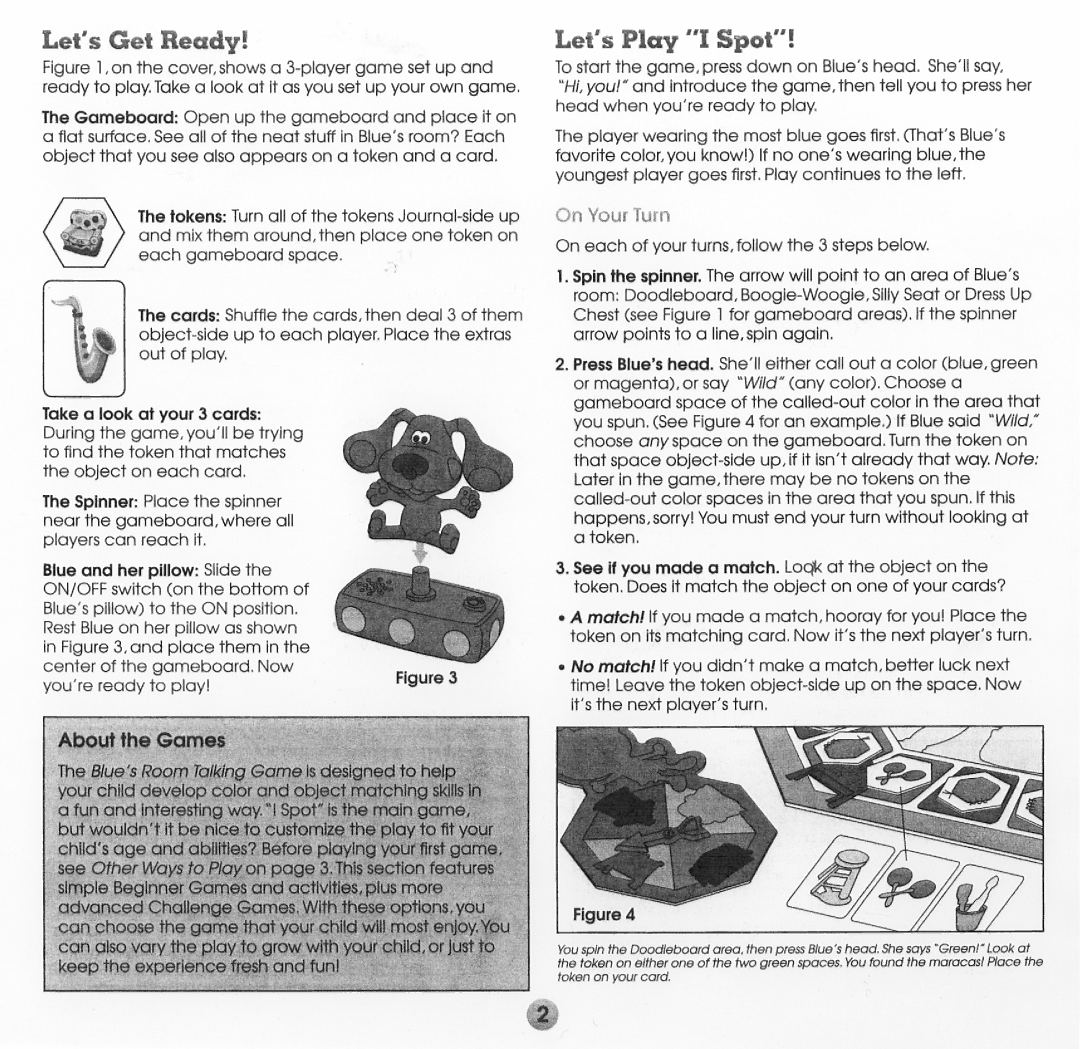 Let's Get Ready!

Figure 1, on the cover, shows a 3-player game set up and ready to play. Take a look at it as you set up your own game.

The Gameboard: Open up the gameboard and place it on a flat surface. See all of the neat stuff in Blue's room? Each object that you see also appears on a token and a card.

The tokens: Turn all of the tokens Journal-side up and mix them around, then place one token on each gameboard space.

The cards: Shuffle the cards, then deal 3 of them object-side up to each player. Place the extras out of play.

Take a look at your 3 cards: During the game, you'll be trying to find the token that matches the object on each card.

The Spinner: Place the spinner near the gameboard, where all players can reach it.

Blue and her pillow: Slide the ON/OFF switch (on the bottom of Blue's pillow) to the ON position. Rest Blue on her pillow as shown in Figure 3, and place them in the center of the gameboard. Now you're ready to play!

Figure 3

About the Games

The Blue's Room Talking Game is designed to help your child develop color and object matching skills in a fun and interesting way. "I Spot" is the main game, but wouldn't it be nice to customize the play to fit your child's age and abilities? Before playing your first game, see Other Ways to Play on page 3. This section features simple Beginner Games and activities, plus more advanced Challenge Games. With these options, you can choose the game that your child will most enjoy. You can also vary the play to grow with your child, or just to keep the experience fresh and fun!

Let's Play "I Spot"!

To start the game, press down on Blue's head. She'll say, "Hi, you!" and introduce the game, then tell you to press her head when you're ready to play.

The player wearing the most blue goes first. (That's Blue's favorite color, you know!) If no one's wearing blue, the youngest player goes first. Play continues to the left.

On Your Turn

On each of your turns, follow the 3 steps below.

1. Spin the spinner. The arrow will point to an area of Blue's room: Doodleboard, Boogie-Woogie, Silly Seat or Dress Up Chest (see Figure 1 for gameboard areas). If the spinner arrow points to a line, spin again.

2. Press Blue's head. She'll either call out a color (blue, green or magenta), or say "Wild" (any color). Choose a gameboard space of the called-out color in the area that you spun. (See Figure 4 for an example.) If Blue said "Wild," choose any space on the gameboard. Turn the token on that space object-side up, if it isn't already that way. Note: Later in the game, there may be no tokens on the called-out color spaces in the area that you spun. If this happens, sorry! You must end your turn without looking at a token.

3. See if you made a match. Look at the object on the token. Does it match the object on one of your cards?

• A match! If you made a match, hooray for you! Place the token on its matching card. Now it's the next player's turn.

• No match! If you didn't make a match, better luck next time! Leave the token object-side up on the space. Now it's the next player's turn.

Figure 4

You spin the Doodleboard area, then press Blue's head. She says "Green!" Look at the token on either one of the two green spaces. You found the maracas! Place the token on your card.

2